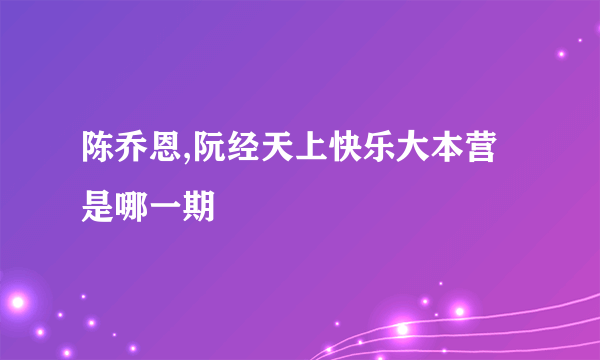 陈乔恩,阮经天上快乐大本营是哪一期